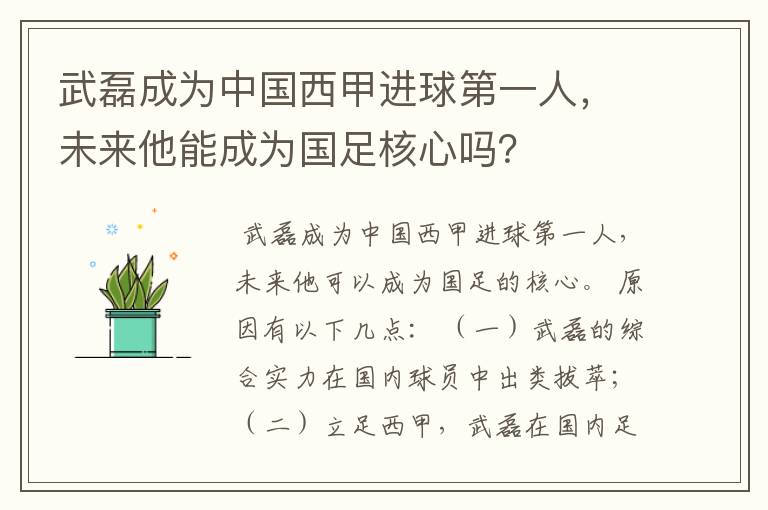 武磊成为中国西甲进球第一人，未来他能成为国足核心吗?

武磊成为中国西甲进球第一人，未来他可以成为国足的核心。原因有以下几点：（一）武磊的综合实力在国内球员中出类拔萃；（二）立足西甲，武磊在国内足